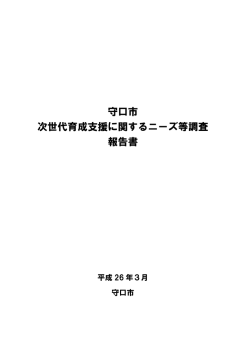 守口市
次世代育成支援に関するニーズ等調査
報告書

平成 26 年 3 月
守口市